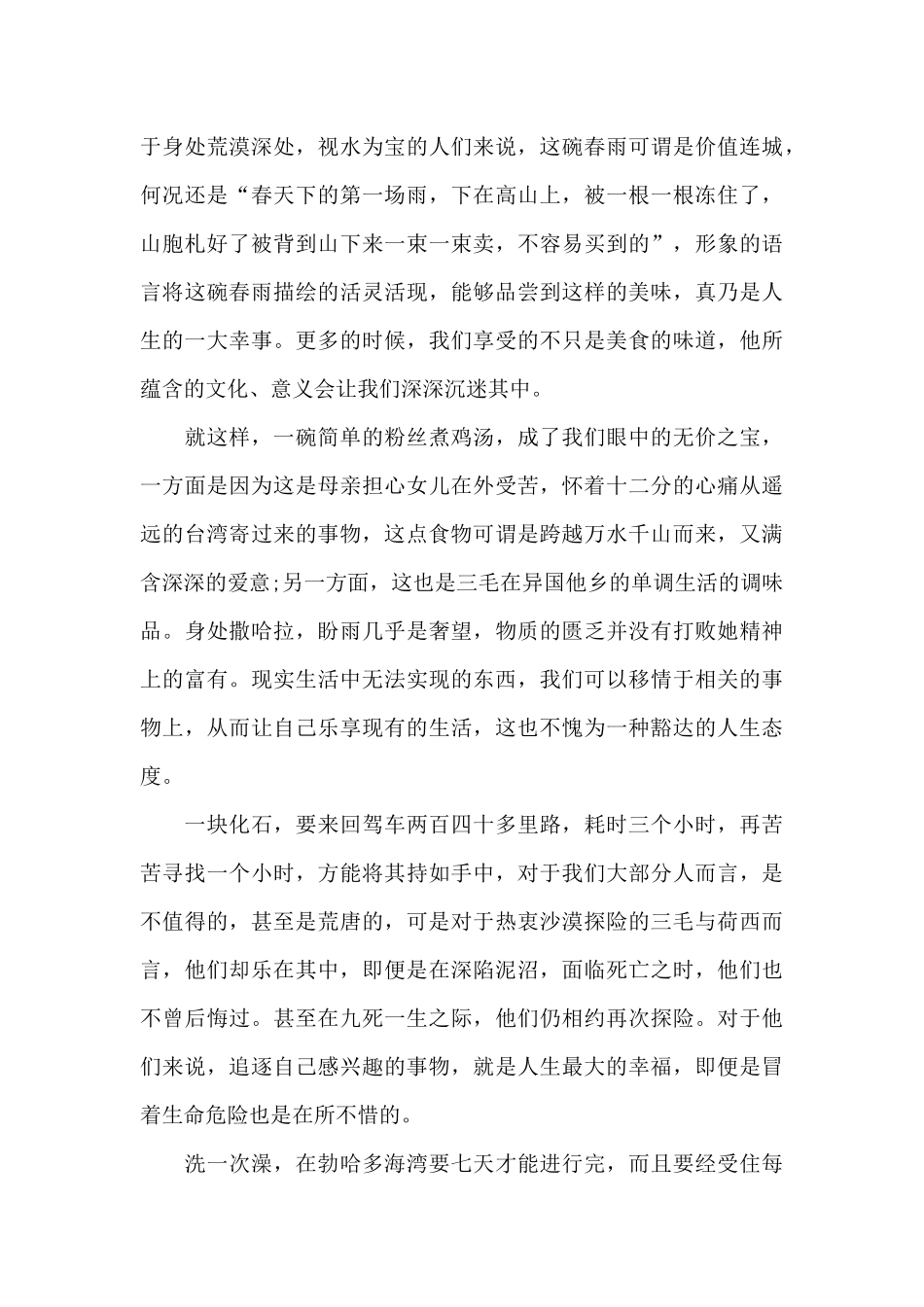 于身处荒漠深处，视水为宝的人们来说，这碗春雨可谓是价值连城，何况还是“春天下的第一场雨，下在高山上，被一根一根冻住了，山胞札好了被背到山下来一束一束卖，不容易买到的”，形象的语言将这碗春雨描绘的活灵活现，能够品尝到这样的美味，真乃是人生的一大幸事。更多的时候，我们享受的不只是美食的味道，他所蕴含的文化、意义会让我们深深沉迷其中。

就这样，一碗简单的粉丝煮鸡汤，成了我们眼中的无价之宝，一方面是因为这是母亲担心女儿在外受苦，怀着十二分的心痛从遥远的台湾寄过来的事物，这点食物可谓是跨越万水千山而来，又满含深深的爱意;另一方面，这也是三毛在异国他乡的单调生活的调味品。身处撒哈拉，盼雨几乎是奢望，物质的匮乏并没有打败她精神上的富有。现实生活中无法实现的东西，我们可以移情于相关的事物上，从而让自己乐享现有的生活，这也不愧为一种豁达的人生态度。

一块化石，要来回驾车两百四十多里路，耗时三个小时，再苦苦寻找一个小时，方能将其持如手中，对于我们大部分人而言，是不值得的，甚至是荒唐的，可是对于热衷沙漠探险的三毛与荷西而言，他们却乐在其中，即便是在深陷泥沼，面临死亡之时，他们也不曾后悔过。甚至在九死一生之际，他们仍相约再次探险。对于他们来说，追逐自己感兴趣的事物，就是人生最大的幸福，即便是冒着生命危险也是在所不惜的。

洗一次澡，在勃哈多海湾要七天才能进行完，而且要经受住每